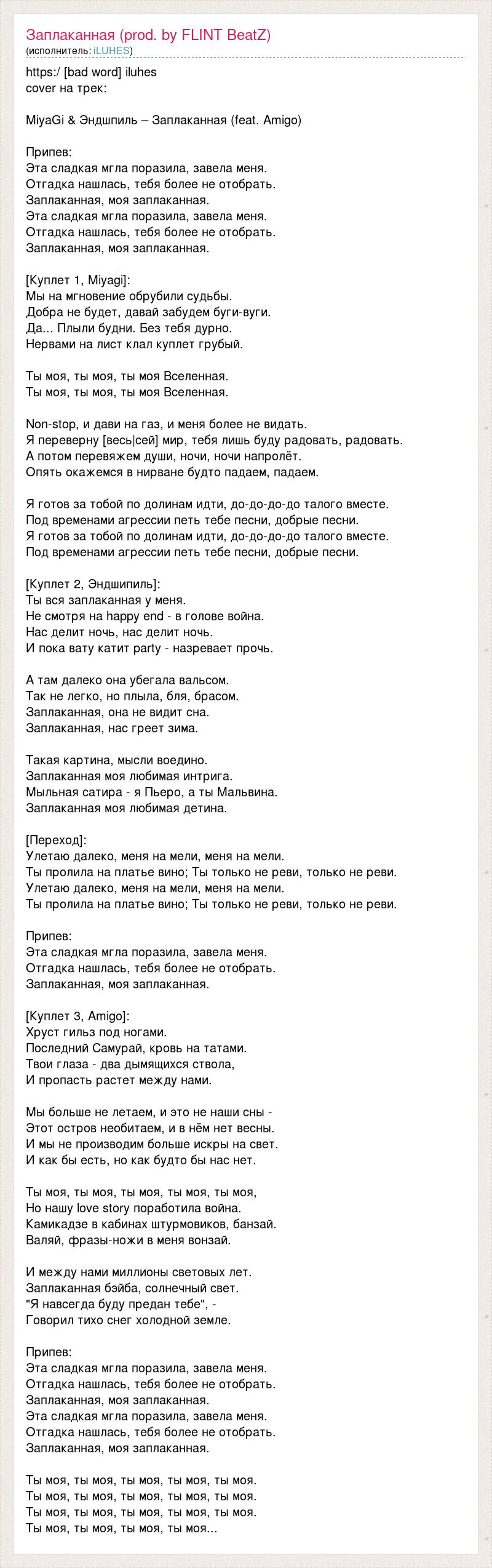 Заплаканная (prod. by FLINT BeatZ)
(исполнитель: iLUHES)

https:/ [bad word] iluhes
cover на трек:

MiyaGi & Эндшпиль – Заплаканная (feat. Amigo)

Припев:
Эта сладкая мгла поразила, завела меня.
Отгадка нашлась, тебя более не отобрать.
Заплаканная, моя заплаканная.
Эта сладкая мгла поразила, завела меня.
Отгадка нашлась, тебя более не отобрать.
Заплаканная, моя заплаканная.

[Куплет 1, Miyagi]:
Мы на мгновение обрубили судьбы.
Добра не будет, давай забудем буги-вуги.
Да... Плыли будни. Без тебя дурно.
Нервами на лист клал куплет грубый.

Ты моя, ты моя, ты моя Вселенная.
Ты моя, ты моя, ты моя Вселенная.

Non-stop, и дави на газ, и меня более не видать.
Я переверну [весь|сей] мир, тебя лишь буду радовать, радовать.
А потом перевяжем души, ночи, ночи напролёт.
Опять окажемся в нирване будто падаем, падаем.

Я готов за тобой по долинам идти, до-до-до-до талого вместе.
Под временами агрессии петь тебе песни, добрые песни.
Я готов за тобой по долинам идти, до-до-до-до талого вместе.
Под временами агрессии петь тебе песни, добрые песни.

[Куплет 2, Эндшипиль]:
Ты вся заплаканная у меня.
Не смотря на happy end - в голове война.
Нас делит ночь, нас делит ночь.
И пока вату катит party - назревает прочь.

А там далеко она убегала вальсом.
Так не легко, но плыла, бля, брасом.
Заплаканная, она не видит сна.
Заплаканная, нас греет зима.

Такая картина, мысли воедино.
Заплаканная моя любимая интрига.
Мыльная сатира - я Пьеро, а ты Мальвина.
Заплаканная моя любимая детина.

[Переход]:
Улетаю далеко, меня на мели, меня на мели.
Ты пролила на платье вино; Ты только не реви, только не реви.
Улетаю далеко, меня на мели, меня на мели.
Ты пролила на платье вино; Ты только не реви, только не реви.

Припев:
Эта сладкая мгла поразила, завела меня.
Отгадка нашлась, тебя более не отобрать.
Заплаканная, моя заплаканная.

[Куплет 3, Amigo]:
Хруст гильз под ногами.
Последний Самурай, кровь на татами.
Твои глаза - два дымящихся ствола,
И пропасть растет между нами.

Мы больше не летаем, и это не наши сны -
Этот остров необитаем, и в нём нет весны.
И мы не производим больше искры на свет.
И как бы есть, но как будто бы нас нет.

Ты моя, ты моя, ты моя, ты моя, ты моя,
Но нашу love story поработила война.
Камикадзе в кабинах штурмовиков, банзай.
Валяй, фразы-ножи в меня вонзай.

И между нами миллионы световых лет.
Заплаканная бэйба, солнечный свет.
"Я навсегда буду предан тебе", -
Говорил тихо снег холодной земле.

Припев:
Эта сладкая мгла поразила, завела меня.
Отгадка нашлась, тебя более не отобрать.
Заплаканная, моя заплаканная.
Эта сладкая мгла поразила, завела меня.
Отгадка нашлась, тебя более не отобрать.
Заплаканная, моя заплаканная.

Ты моя, ты моя, ты моя, ты моя, ты моя.
Ты моя, ты моя, ты моя, ты моя, ты моя.
Ты моя, ты моя, ты моя, ты моя, ты моя.
Ты моя, ты моя, ты моя, ты моя...